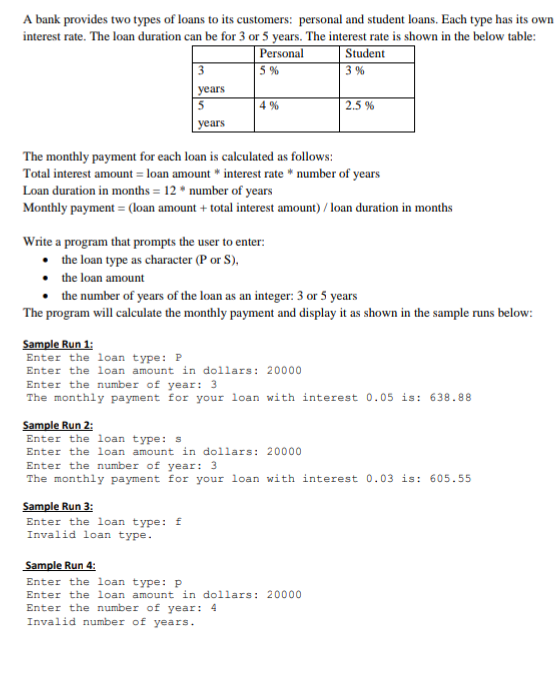 A bank provides two types of loans to its customers: personal and student loans. Each type has its own interest rate. The loan duration can be for 3 or 5 years. The interest rate is shown in the below table:

| | Personal | Student |
|---|---|---|
| 3 years | 5 % | 3 % |
| 5 years | 4 % | 2.5 % |

The monthly payment for each loan is calculated as follows:
Total interest amount = loan amount * interest rate * number of years
Loan duration in months = 12 * number of years
Monthly payment = (loan amount + total interest amount) / loan duration in months

Write a program that prompts the user to enter:
• the loan type as character (P or S),
• the loan amount
• the number of years of the loan as an integer: 3 or 5 years
The program will calculate the monthly payment and display it as shown in the sample runs below:

Sample Run 1:
Enter the loan type: P
Enter the loan amount in dollars: 20000
Enter the number of year: 3
The monthly payment for your loan with interest 0.05 is: 638.88

Sample Run 2:
Enter the loan type: s
Enter the loan amount in dollars: 20000
Enter the number of year: 3
The monthly payment for your loan with interest 0.03 is: 605.55

Sample Run 3:
Enter the loan type: f
Invalid loan type.

Sample Run 4:
Enter the loan type: p
Enter the loan amount in dollars: 20000
Enter the number of year: 4
Invalid number of years.